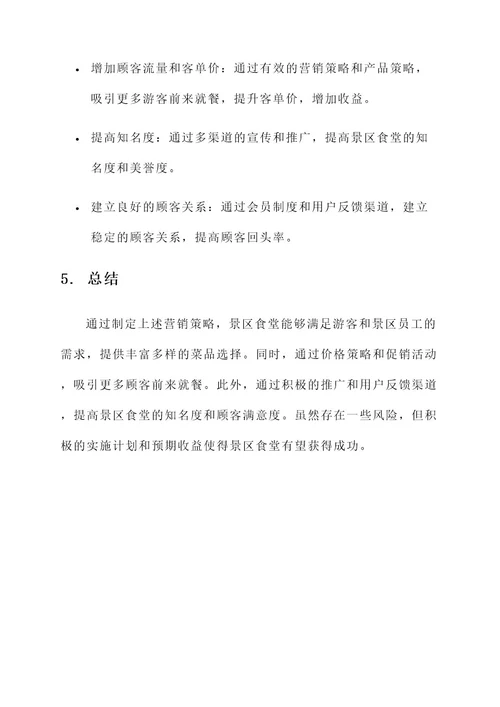 • 增加顾客流量和客单价：通过有效的营销策略和产品策略，吸引更多游客前来就餐，提升客单价，增加收益。

• 提高知名度：通过多渠道的宣传和推广，提高景区食堂的知名度和美誉度。

• 建立良好的顾客关系：通过会员制度和用户反馈渠道，建立稳定的顾客关系，提高顾客回头率。

5. 总结

通过制定上述营销策略，景区食堂能够满足游客和景区员工的需求，提供丰富多样的菜品选择。同时，通过价格策略和促销活动，吸引更多顾客前来就餐。此外，通过积极的推广和用户反馈渠道，提高景区食堂的知名度和顾客满意度。虽然存在一些风险，但积极的实施计划和预期收益使得景区食堂有望获得成功。